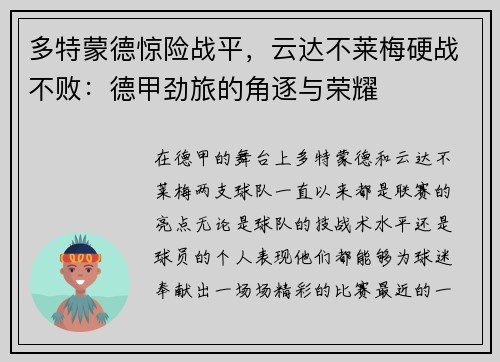 多特蒙德惊险战平，云达不莱梅硬战不败：德甲劲旅的角逐与荣耀

在德甲的舞台上多特蒙德和云达不莱梅两支球队一直以来都是联赛的亮点无论是球队的技战术水平还是球员的个人表现他们都能够为球迷奉献出一场场精彩的比赛最近的一